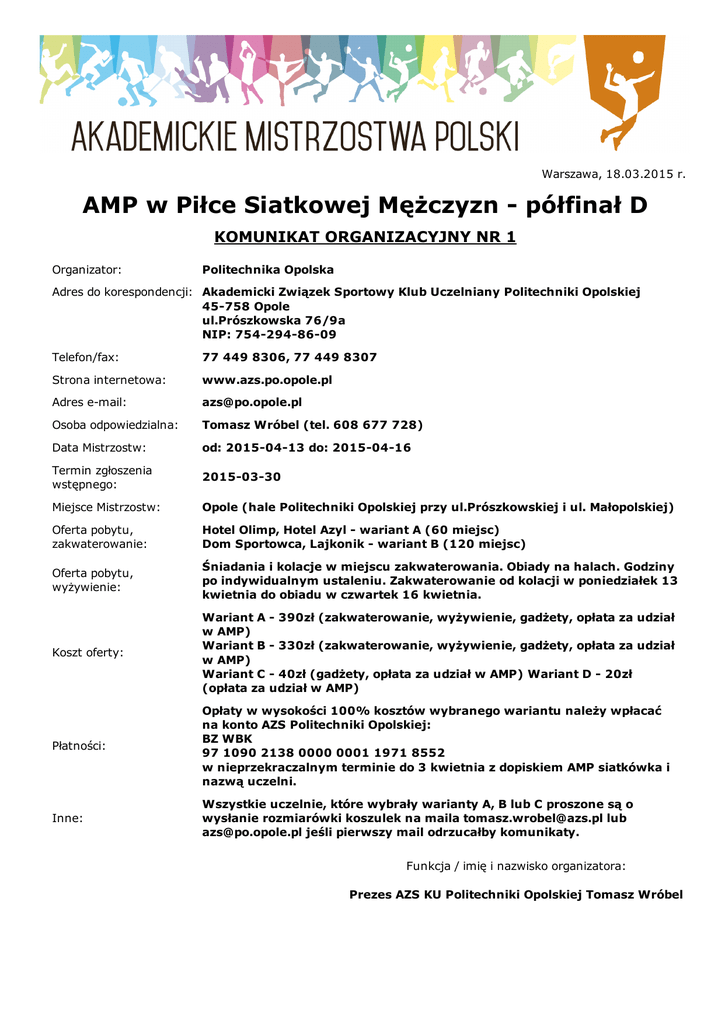 AKADEMICKIE MISTRZOSTWA POLSKI

Warszawa, 18.03.2015 r.

AMP w Piłce Siatkowej Mężczyzn - półfinał D

KOMUNIKAT ORGANIZACYJNY NR 1

| | |
|---|---|
| Organizator: | Politechnika Opolska |
| Adres do korespondencji: | Akademicki Związek Sportowy Klub Uczelniany Politechniki Opolskiej 45-758 Opole ul.Prószkowska 76/9a NIP: 754-294-86-09 |
| Telefon/fax: | 77 449 8306, 77 449 8307 |
| Strona internetowa: | www.azs.po.opole.pl |
| Adres e-mail: | azs@po.opole.pl |
| Osoba odpowiedzialna: | Tomasz Wróbel (tel. 608 677 728) |
| Data Mistrzostw: | od: 2015-04-13 do: 2015-04-16 |
| Termin zgłoszenia wstępnego: | 2015-03-30 |
| Miejsce Mistrzostw: | Opole (hale Politechniki Opolskiej przy ul.Prószkowskiej i ul. Małopolskiej) |
| Oferta pobytu, zakwaterowanie: | Hotel Olimp, Hotel Azyl - wariant A (60 miejsc) Dom Sportowca, Lajkonik - wariant B (120 miejsc) |
| Oferta pobytu, wyżywienie: | Śniadania i kolacje w miejscu zakwaterowania. Obiady na halach. Godziny po indywidualnym ustaleniu. Zakwaterowanie od kolacji w poniedziałek 13 kwietnia do obiadu w czwartek 16 kwietnia. |
| Koszt oferty: | Wariant A - 390zł (zakwaterowanie, wyżywienie, gadżety, opłata za udział w AMP) Wariant B - 330zł (zakwaterowanie, wyżywienie, gadżety, opłata za udział w AMP) Wariant C - 40zł (gadżety, opłata za udział w AMP) Wariant D - 20zł (opłata za udział w AMP) |
| Płatności: | Opłaty w wysokości 100% kosztów wybranego wariantu należy wpłacać na konto AZS Politechniki Opolskiej: BZ WBK 97 1090 2138 0000 0001 1971 8552 w nieprzekraczalnym terminie do 3 kwietnia z dopiskiem AMP siatkówka i nazwą uczelni. |
| Inne: | Wszystkie uczelnie, które wybrały warianty A, B lub C proszone są o wysłanie rozmiarówki koszulek na maila tomasz.wrobel@azs.pl lub azs@po.opole.pl jeśli pierwszy mail odrzucałby komunikaty. |

Funkcja / imię i nazwisko organizatora:

Prezes AZS KU Politechniki Opolskiej Tomasz Wróbel